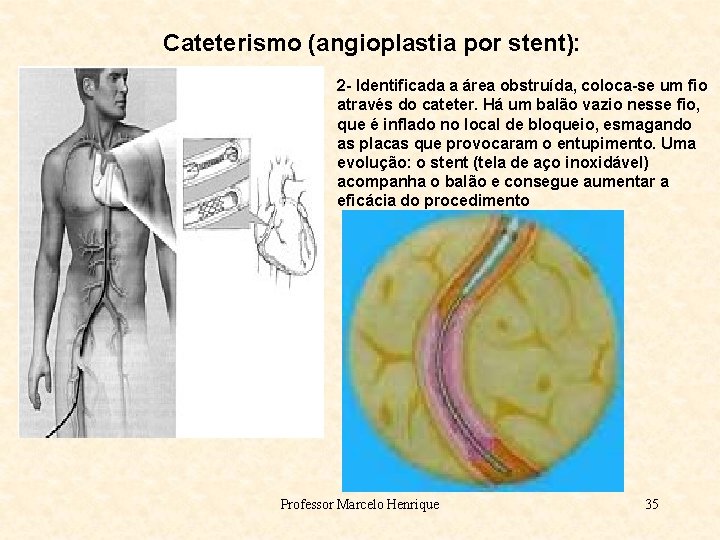 Cateterismo (angioplastia por stent):

2- Identificada a área obstruída, coloca-se um fio através do cateter. Há um balão vazio nesse fio, que é inflado no local de bloqueio, esmagando as placas que provocaram o entupimento. Uma evolução: o stent (tela de aço inoxidável) acompanha o balão e consegue aumentar a eficácia do procedimento

Professor Marcelo Henrique

35